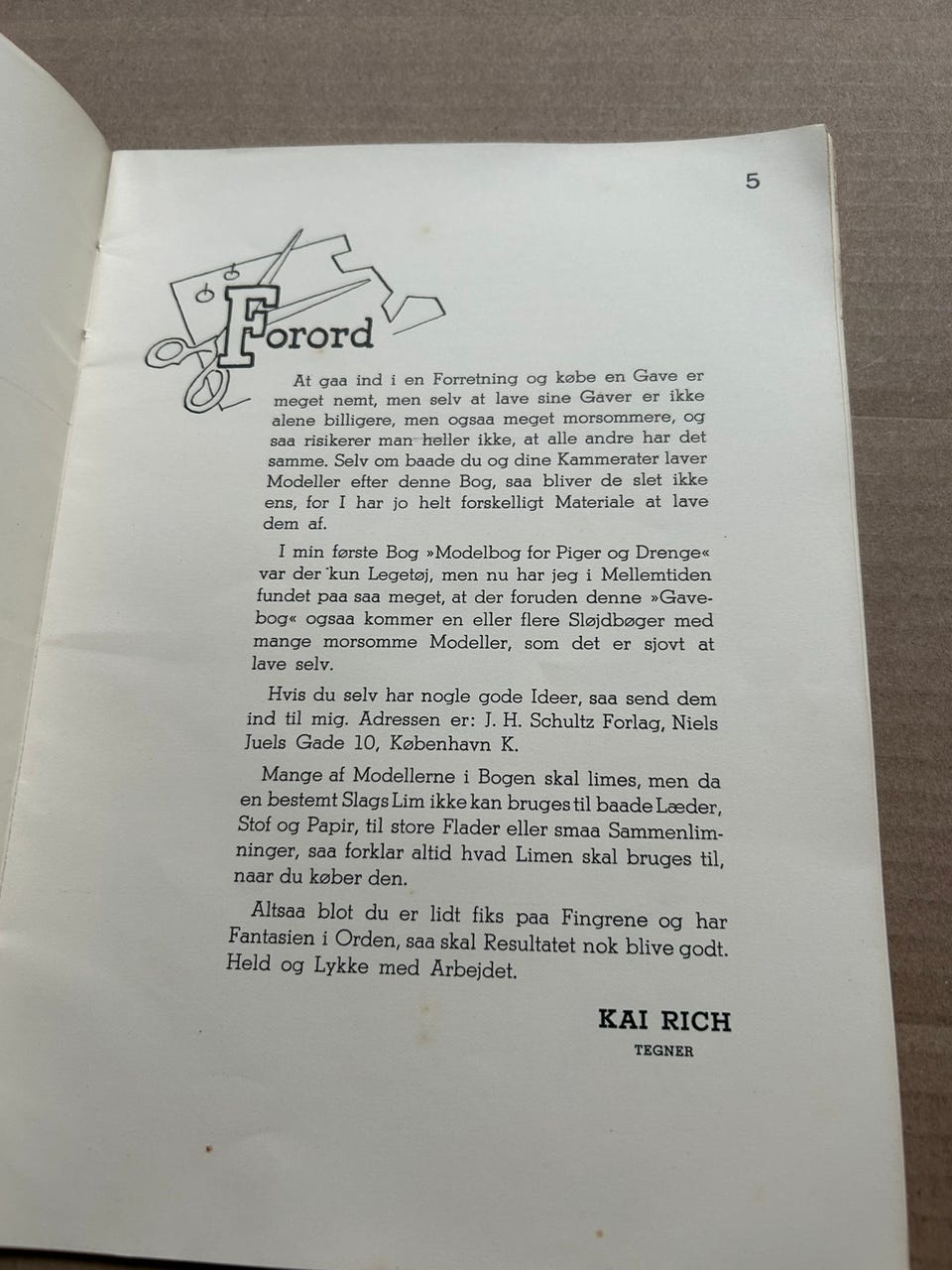 5

Forord

At gaa ind i en Forretning og købe en Gave er meget nemt, men selv at lave sine Gaver er ikke alene billigere, men ogsaa meget morsommere, og saa risikerer man heller ikke, at alle andre har det samme. Selv om baade du og dine Kammerater laver Modeller efter denne Bog, saa bliver de slet ikke ens, for I har jo helt forskelligt Materiale at lave dem af.

I min første Bog »Modelbog for Piger og Drenge« var der kun Legetøj, men nu har jeg i Mellemtiden fundet paa saa meget, at der foruden denne »Gavebog« ogsaa kommer en eller flere Sløjdbøger med mange morsomme Modeller, som det er sjovt at lave selv.

Hvis du selv har nogle gode Ideer, saa send dem ind til mig. Adressen er: J. H. Schultz Forlag, Niels Juels Gade 10, København K.

Mange af Modellerne i Bogen skal limes, men da en bestemt Slags Lim ikke kan bruges til baade Læder, Stof og Papir, til store Flader eller smaa Sammenlimninger, saa forklar altid hvad Limen skal bruges til, naar du køber den.

Altsaa blot du er lidt fiks paa Fingrene og har Fantasien i Orden, saa skal Resultatet nok blive godt. Held og Lykke med Arbejdet.

KAI RICH
TEGNER